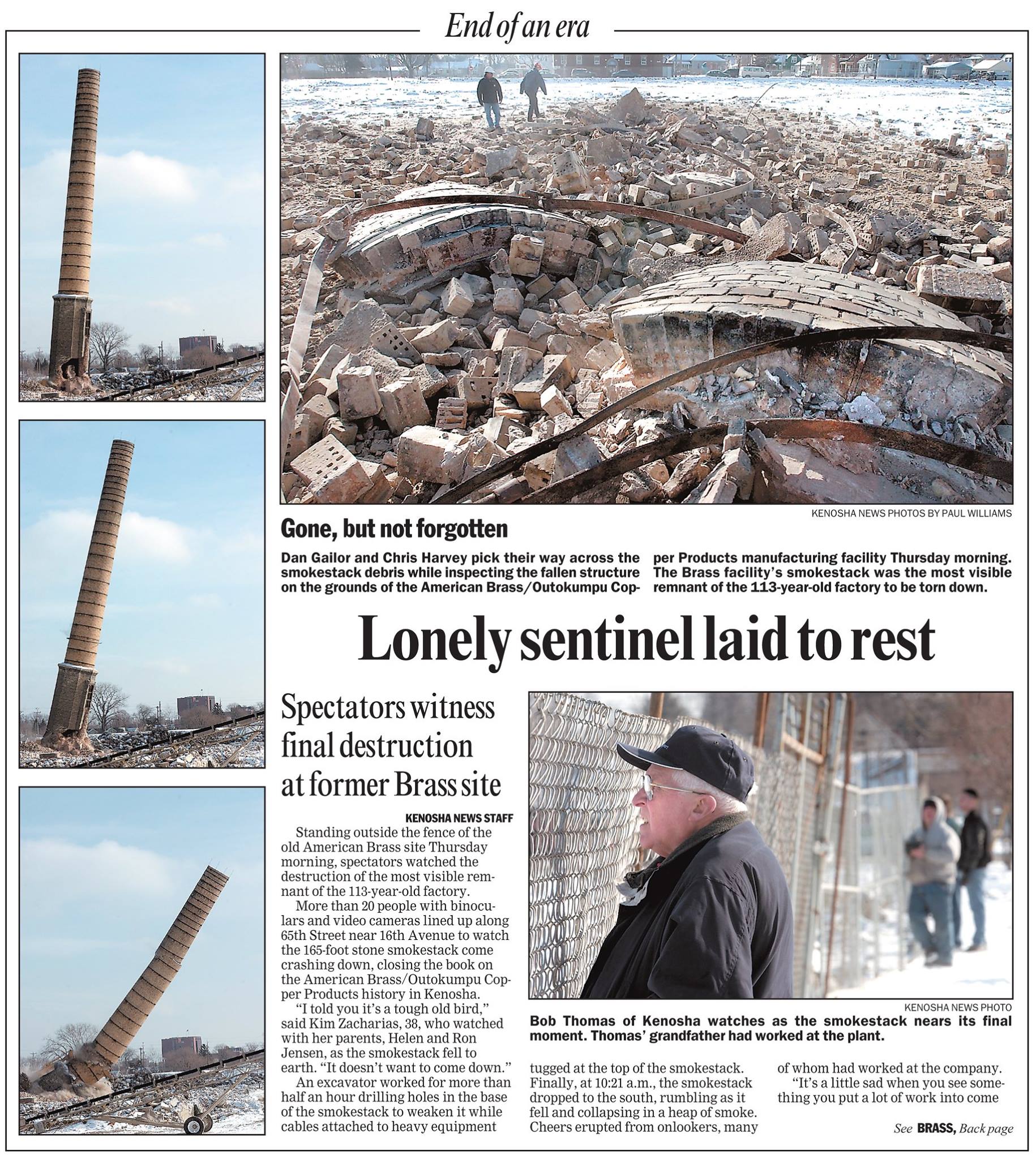 End of an era

KENOSHA NEWS PHOTOS BY PAUL WILLIAMS

Gone, but not forgotten

Dan Gailor and Chris Harvey pick their way across the smokestack debris while inspecting the fallen structure on the grounds of the American Brass/Outokumpu Copper Products manufacturing facility Thursday morning. The Brass facility's smokestack was the most visible remnant of the 113-year-old factory to be torn down.

Lonely sentinel laid to rest

Spectators witness final destruction at former Brass site

KENOSHA NEWS STAFF

Standing outside the fence of the old American Brass site Thursday morning, spectators watched the destruction of the most visible remnant of the 113-year-old factory.

More than 20 people with binoculars and video cameras lined up along 65th Street near 16th Avenue to watch the 165-foot stone smokestack come crashing down, closing the book on the American Brass/Outokumpu Copper Products history in Kenosha.

"I told you it's a tough old bird," said Kim Zacharias, 38, who watched with her parents, Helen and Ron Jensen, as the smokestack fell to earth. "It doesn't want to come down."

An excavator worked for more than half an hour drilling holes in the base of the smokestack to weaken it while cables attached to heavy equipment tugged at the top of the smokestack. Finally, at 10:21 a.m., the smokestack dropped to the south, rumbling as it fell and collapsing in a heap of smoke. Cheers erupted from onlookers, many of whom had worked at the company.

"It's a little sad when you see something you put a lot of work into come

See BRASS, Back page

KENOSHA NEWS PHOTO

Bob Thomas of Kenosha watches as the smokestack nears its final moment. Thomas' grandfather had worked at the plant.